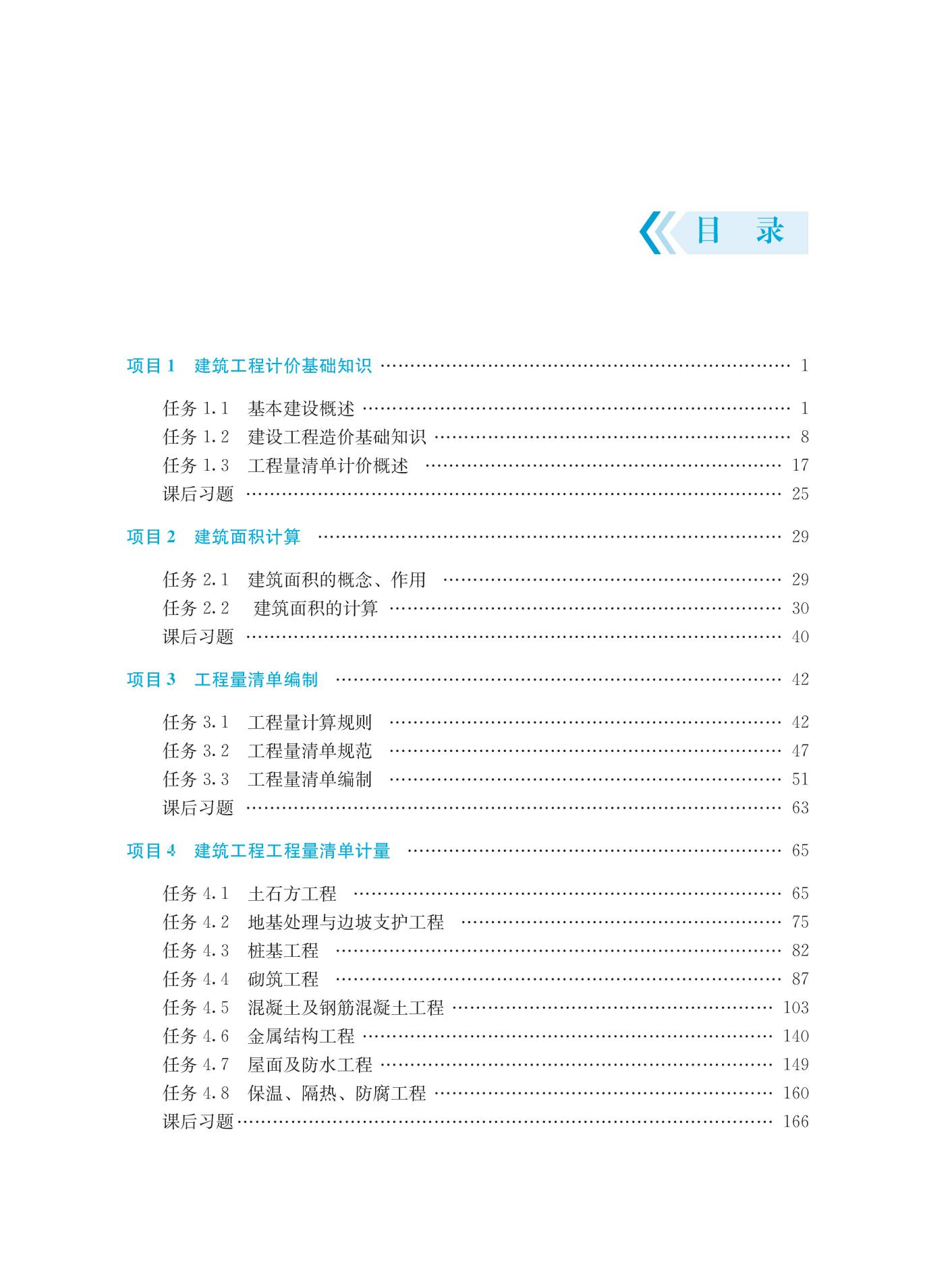 目 录

项目 1 建筑工程计价基础知识 …… 1

任务 1.1 基本建设概述 …… 1
任务 1.2 建设工程造价基础知识 …… 8
任务 1.3 工程量清单计价概述 …… 17
课后习题 …… 25

项目 2 建筑面积计算 …… 29

任务 2.1 建筑面积的概念、作用 …… 29
任务 2.2 建筑面积的计算 …… 30
课后习题 …… 40

项目 3 工程量清单编制 …… 42

任务 3.1 工程量计算规则 …… 42
任务 3.2 工程量清单规范 …… 47
任务 3.3 工程量清单编制 …… 51
课后习题 …… 63

项目 4 建筑工程工程量清单计量 …… 65

任务 4.1 土石方工程 …… 65
任务 4.2 地基处理与边坡支护工程 …… 75
任务 4.3 桩基工程 …… 82
任务 4.4 砌筑工程 …… 87
任务 4.5 混凝土及钢筋混凝土工程 …… 103
任务 4.6 金属结构工程 …… 140
任务 4.7 屋面及防水工程 …… 149
任务 4.8 保温、隔热、防腐工程 …… 160
课后习题 …… 166